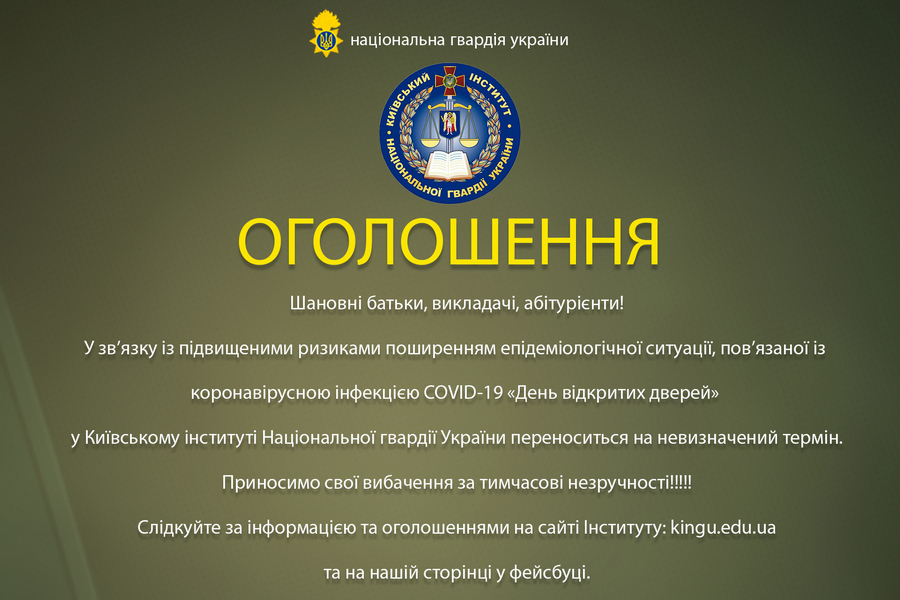 національна гвардія україни

КИЇВСЬКИЙ ІНСТИТУТ НАЦІОНАЛЬНОЇ ГВАРДІЇ УКРАЇНИ

ОГОЛОШЕННЯ

Шановні батьки, викладачі, абітурієнти!

У зв'язку із підвищеними ризиками поширенням епідеміологічної ситуації, пов'язаної із коронавірусною інфекцією COVID-19 «День відкритих дверей» у Київському інституті Національної гвардії України переноситься на невизначений термін.

Приносимо свої вибачення за тимчасові незручності!!!!!

Слідкуйте за інформацією та оголошеннями на сайті Інституту: kingu.edu.ua та на нашій сторінці у фейсбуці.